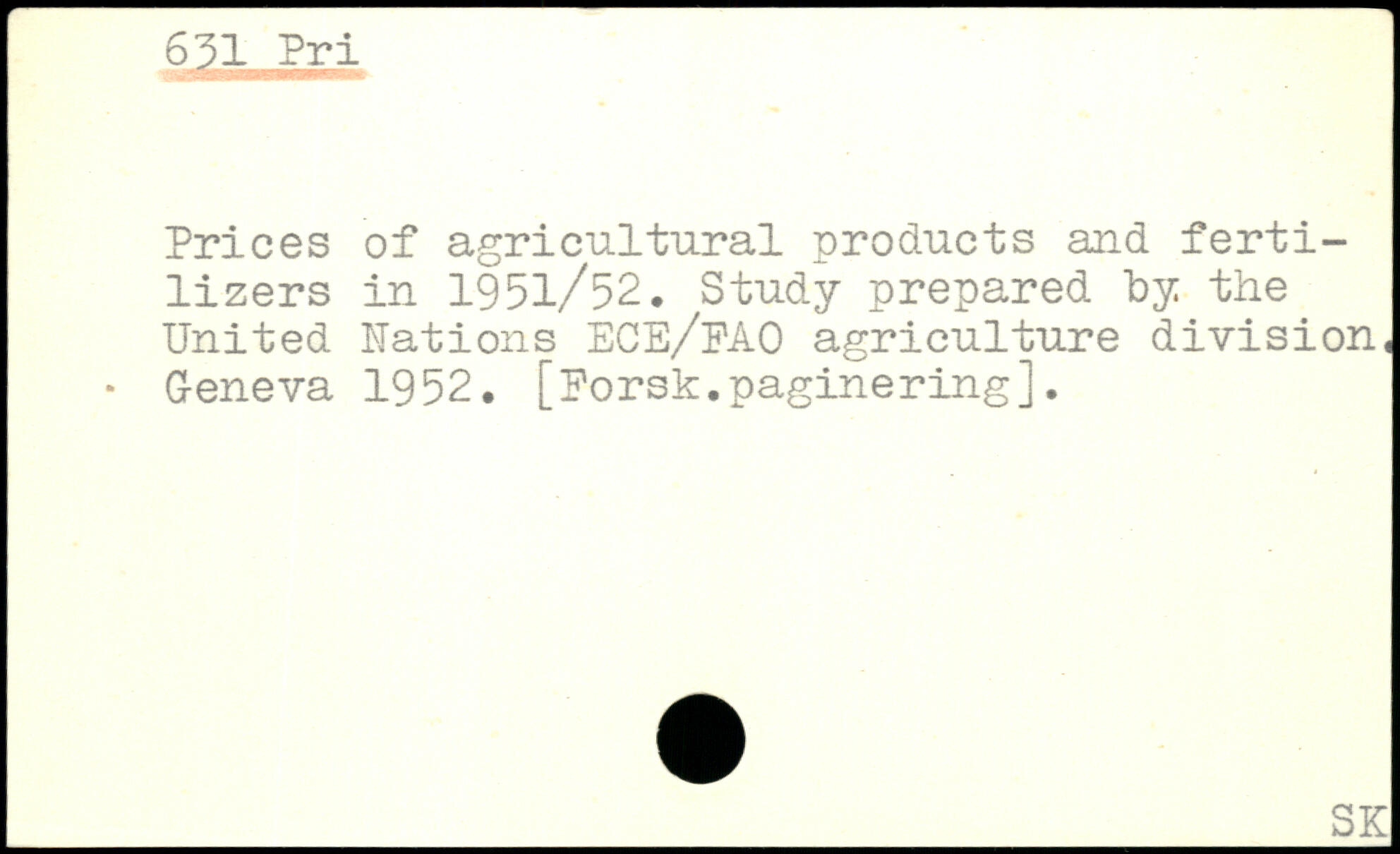 631 Pri

Prices of agricultural products and fertilizers in 1951/52. Study prepared by the United Nations ECE/FAO agriculture division. Geneva 1952. [Forsk.paginering].

SK